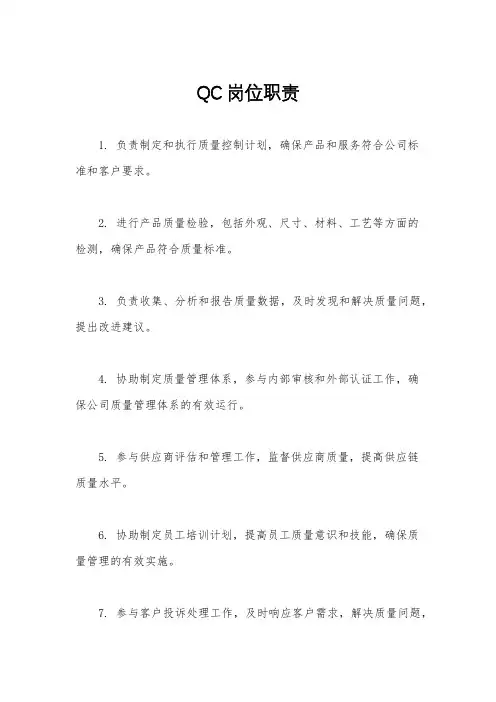 QC岗位职责

1. 负责制定和执行质量控制计划，确保产品和服务符合公司标准和客户要求。

2. 进行产品质量检验，包括外观、尺寸、材料、工艺等方面的检测，确保产品符合质量标准。

3. 负责收集、分析和报告质量数据，及时发现和解决质量问题，提出改进建议。

4. 协助制定质量管理体系，参与内部审核和外部认证工作，确保公司质量管理体系的有效运行。

5. 参与供应商评估和管理工作，监督供应商质量，提高供应链质量水平。

6. 协助制定员工培训计划，提高员工质量意识和技能，确保质量管理的有效实施。

7. 参与客户投诉处理工作，及时响应客户需求，解决质量问题，